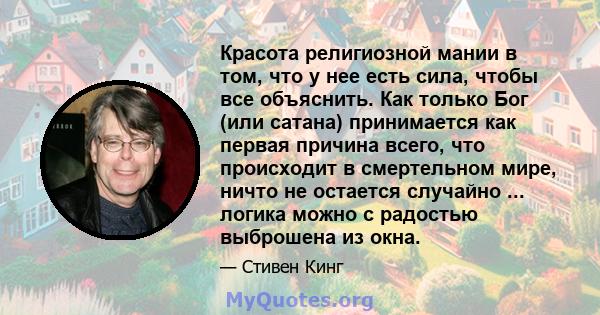 Красота религиозной мании в том, что у нее есть сила, чтобы все объяснить. Как только Бог (или сатана) принимается как первая причина всего, что происходит в смертельном мире, ничто не остается случайно ... логика можно с радостью выброшена из окна.

— Стивен Кинг

MyQuotes.org